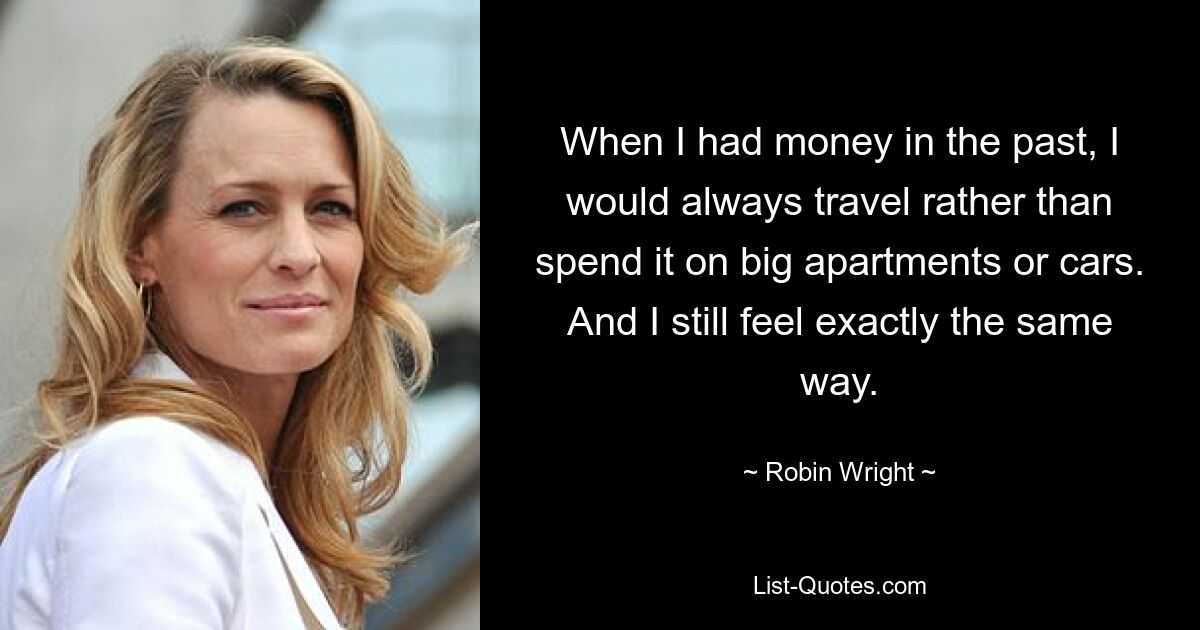 When I had money in the past, I would always travel rather than spend it on big apartments or cars. And I still feel exactly the same way.

~ Robin Wright ~

List-Quotes.com